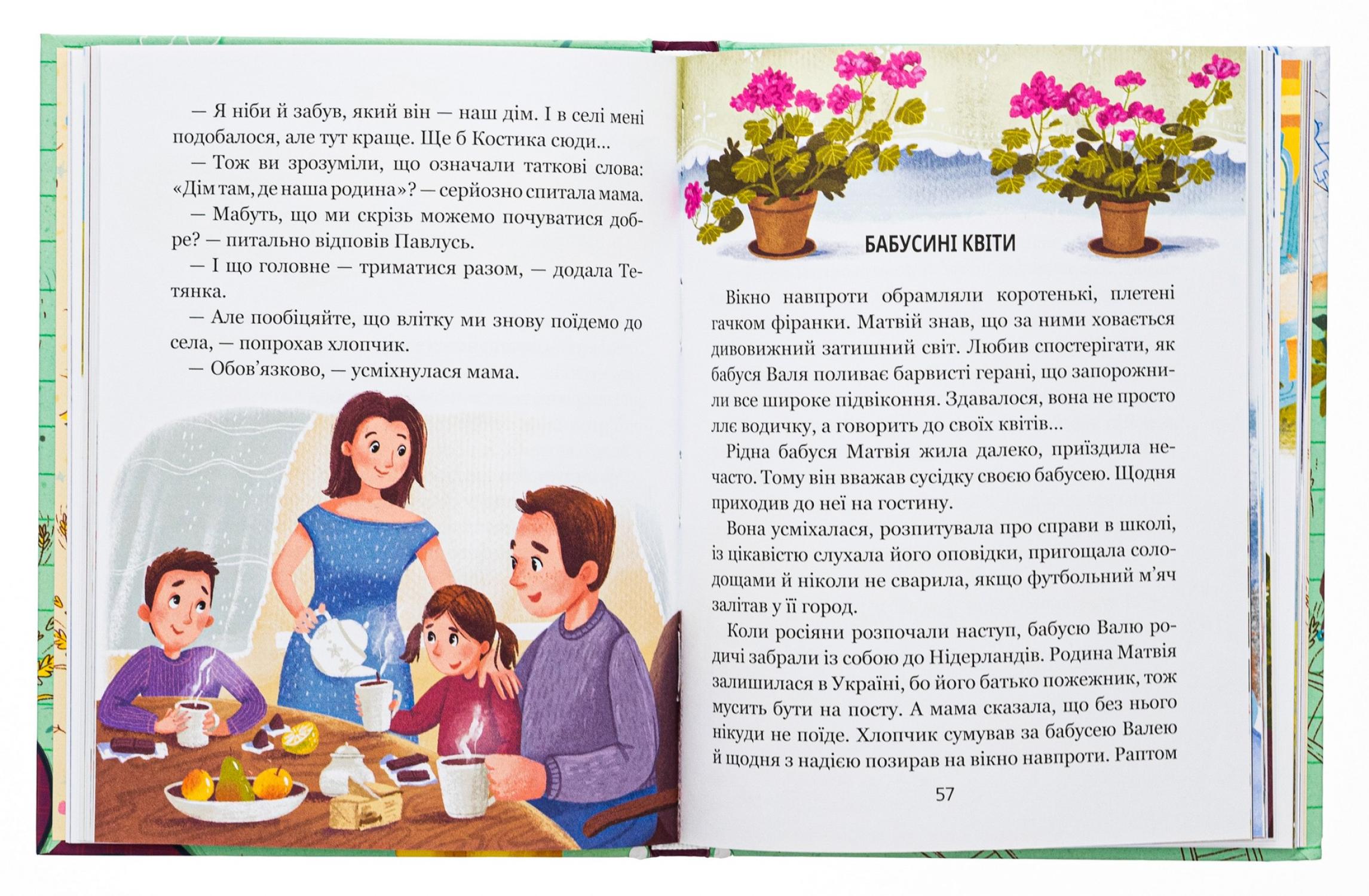 — Я ніби й забув, який він — наш дім. І в селі мені подобалося, але тут краще. Ще б Костика сюди...

— Тож ви зрозуміли, що означали таткові слова: «Дім там, де наша родина»? — серйозно спитала мама.

— Мабуть, що ми скрізь можемо почуватися добре? — питально відповів Павлусь.

— І що головне — триматися разом, — додала Тетянка.

— Але пообіцяйте, що влітку ми знову поїдемо до села, — попрохав хлопчик.

— Обов'язково, — усміхнулася мама.

БАБУСИНІ КВІТИ

Вікно навпроти обрамляли коротенькі, плетені гачком фіранки. Матвій знав, що за ними ховається дивовижний затишний світ. Любив спостерігати, як бабуся Валя поливає барвисті герані, що запорожнили все широке підвіконня. Здавалося, вона не просто ллє водичку, а говорить до своїх квітів...

Рідна бабуся Матвія жила далеко, приїздила нечасто. Тому він вважав сусідку своєю бабусею. Щодня приходив до неї на гостину.

Вона усміхалася, розпитувала про справи в школі, із цікавістю слухала його оповідки, пригощала солодощами й ніколи не сварила, якщо футбольний м'яч залітав у її город.

Коли росіяни розпочали наступ, бабусю Валю родичі забрали із собою до Нідерландів. Родина Матвія залишилася в Україні, бо його батько пожежник, тож мусить бути на посту. А мама сказала, що без нього нікуди не поїде. Хлопчик сумував за бабусею Валею й щодня з надією позирав на вікно навпроти. Раптом

57